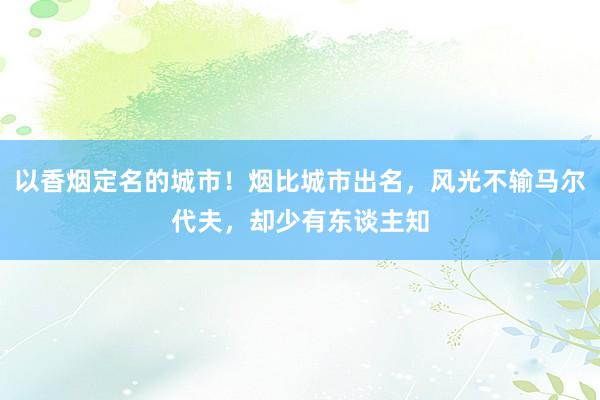 以香烟定名的城市！烟比城市出名，风光不输马尔代夫，却少有东谈主知